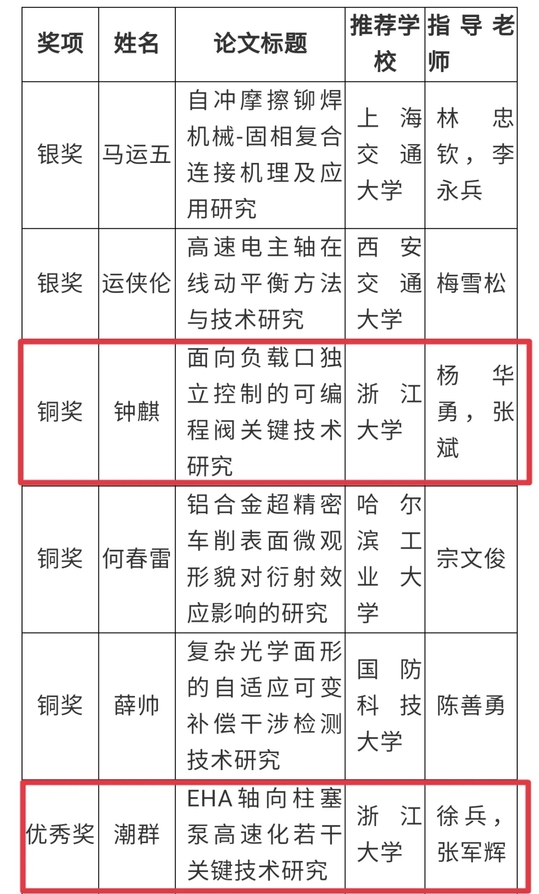 | 奖项 | 姓名 | 论文标题 | 推荐学校 | 指导老师 |
|---|---|---|---|---|
| 银奖 | 马运五 | 自冲摩擦铆焊机械-固相复合连接机理及应用研究 | 上海交通大学 | 林忠钦，李永兵 |
| 银奖 | 运侠伦 | 高速电主轴在线动平衡方法与技术研究 | 西安交通大学 | 梅雪松 |
| 铜奖 | 钟麒 | 面向负载口独立控制的可编程阀关键技术研究 | 浙江大学 | 杨华勇，张斌 |
| 铜奖 | 何春雷 | 铝合金超精密车削表面微观形貌对衍射效应影响的研究 | 哈尔滨工业大学 | 宗文俊 |
| 铜奖 | 薛帅 | 复杂光学面形的自适应可变补偿干涉检测技术研究 | 国防科技大学 | 陈善勇 |
| 优秀奖 | 潮群 | EHA轴向柱塞泵高速化若干关键技术研究 | 浙江大学 | 徐兵，张军辉 |